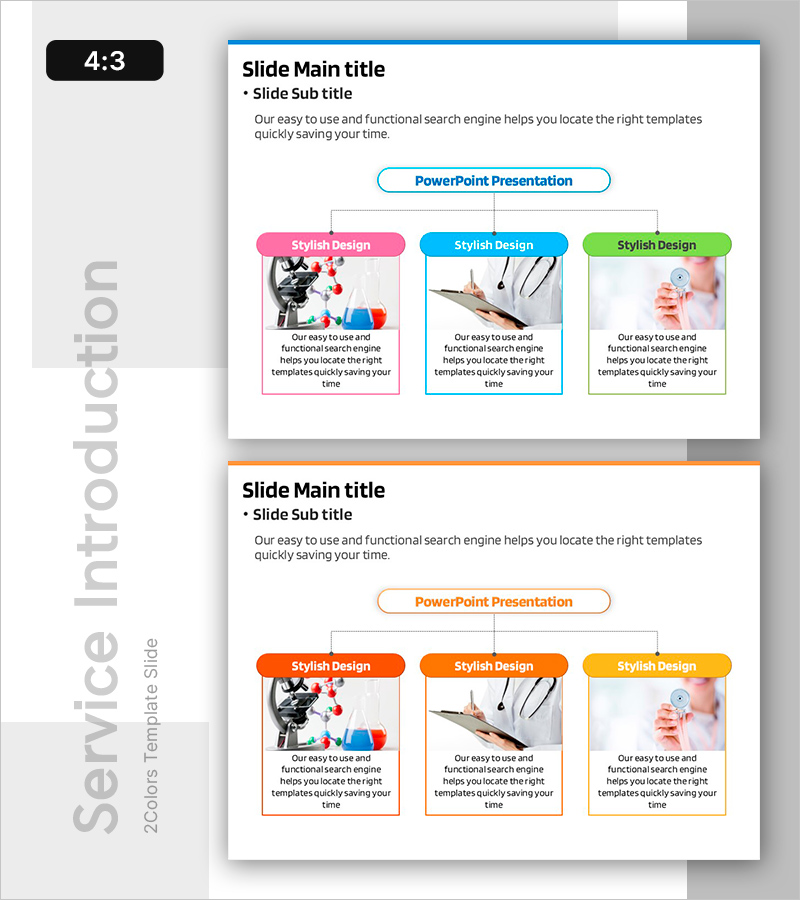 4:3

Slide Main title
• Slide Sub title

Our easy to use and functional search engine helps you locate the right templates quickly saving your time.

PowerPoint Presentation

Stylish Design

Our easy to use and functional search engine helps you locate the right templates quickly saving your time

Stylish Design

Our easy to use and functional search engine helps you locate the right templates quickly saving your time

Stylish Design

Our easy to use and functional search engine helps you locate the right templates quickly saving your time

Slide Main title
• Slide Sub title

Our easy to use and functional search engine helps you locate the right templates quickly saving your time.

PowerPoint Presentation

Stylish Design

Our easy to use and functional search engine helps you locate the right templates quickly saving your time

Stylish Design

Our easy to use and functional search engine helps you locate the right templates quickly saving your time

Stylish Design

Our easy to use and functional search engine helps you locate the right templates quickly saving your time

Service Introduction
2Colors Template Slide